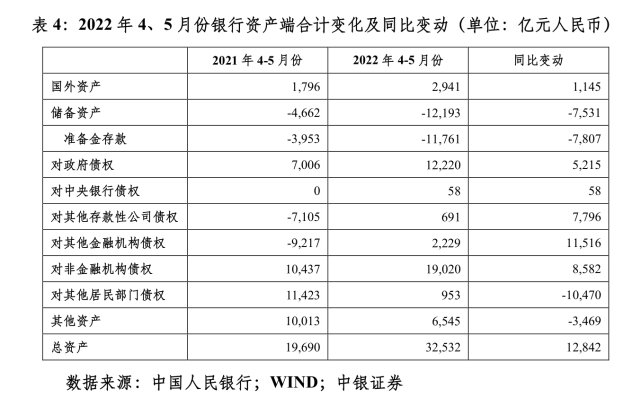 表 4：2022 年 4、5 月份银行资产端合计变化及同比变动（单位：亿元人民币）

| | 2021 年 4-5 月份 | 2022 年 4-5 月份 | 同比变动 |
|---|---|---|---|
| 国外资产 | 1,796 | 2,941 | 1,145 |
| 储备资产 | -4,662 | -12,193 | -7,531 |
| 准备金存款 | -3,953 | -11,761 | -7,807 |
| 对政府债权 | 7,006 | 12,220 | 5,215 |
| 对中央银行债权 | 0 | 58 | 58 |
| 对其他存款性公司债权 | -7,105 | 691 | 7,796 |
| 对其他金融机构债权 | -9,217 | 2,229 | 11,516 |
| 对非金融机构债权 | 10,437 | 19,020 | 8,582 |
| 对其他居民部门债权 | 11,423 | 953 | -10,470 |
| 其他资产 | 10,013 | 6,545 | -3,469 |
| 总资产 | 19,690 | 32,532 | 12,842 |

数据来源：中国人民银行；WIND；中银证券